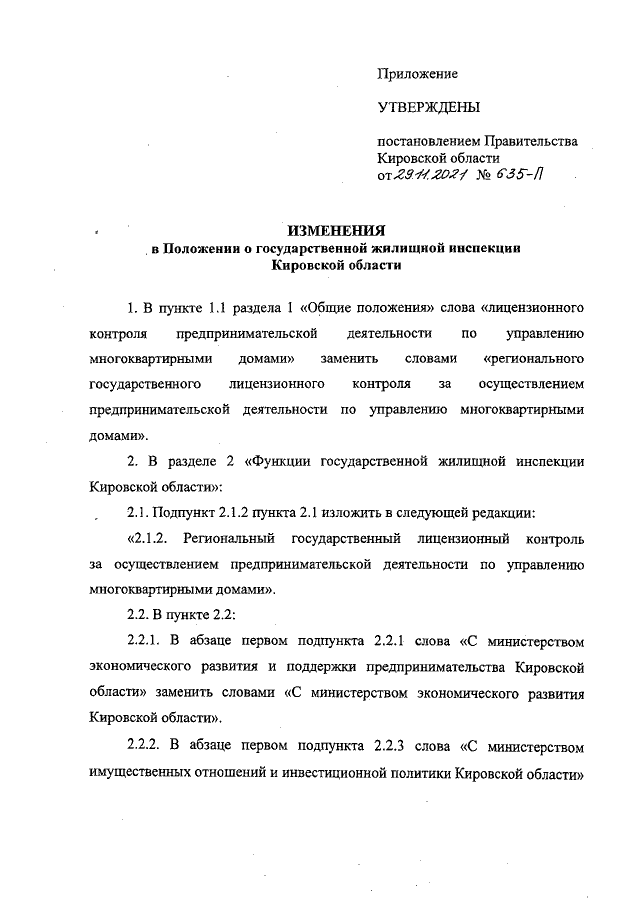 Приложение

УТВЕРЖДЕНЫ

постановлением Правительства Кировской области от 29.11.2021 № 635-П

ИЗМЕНЕНИЯ
в Положении о государственной жилищной инспекции Кировской области

1. В пункте 1.1 раздела 1 «Общие положения» слова «лицензионного контроля предпринимательской деятельности по управлению многоквартирными домами» заменить словами «регионального государственного лицензионного контроля за осуществлением предпринимательской деятельности по управлению многоквартирными домами».

2. В разделе 2 «Функции государственной жилищной инспекции Кировской области»:

2.1. Подпункт 2.1.2 пункта 2.1 изложить в следующей редакции:

«2.1.2. Региональный государственный лицензионный контроль за осуществлением предпринимательской деятельности по управлению многоквартирными домами».

2.2. В пункте 2.2:

2.2.1. В абзаце первом подпункта 2.2.1 слова «С министерством экономического развития и поддержки предпринимательства Кировской области» заменить словами «С министерством экономического развития Кировской области».

2.2.2. В абзаце первом подпункта 2.2.3 слова «С министерством имущественных отношений и инвестиционной политики Кировской области»